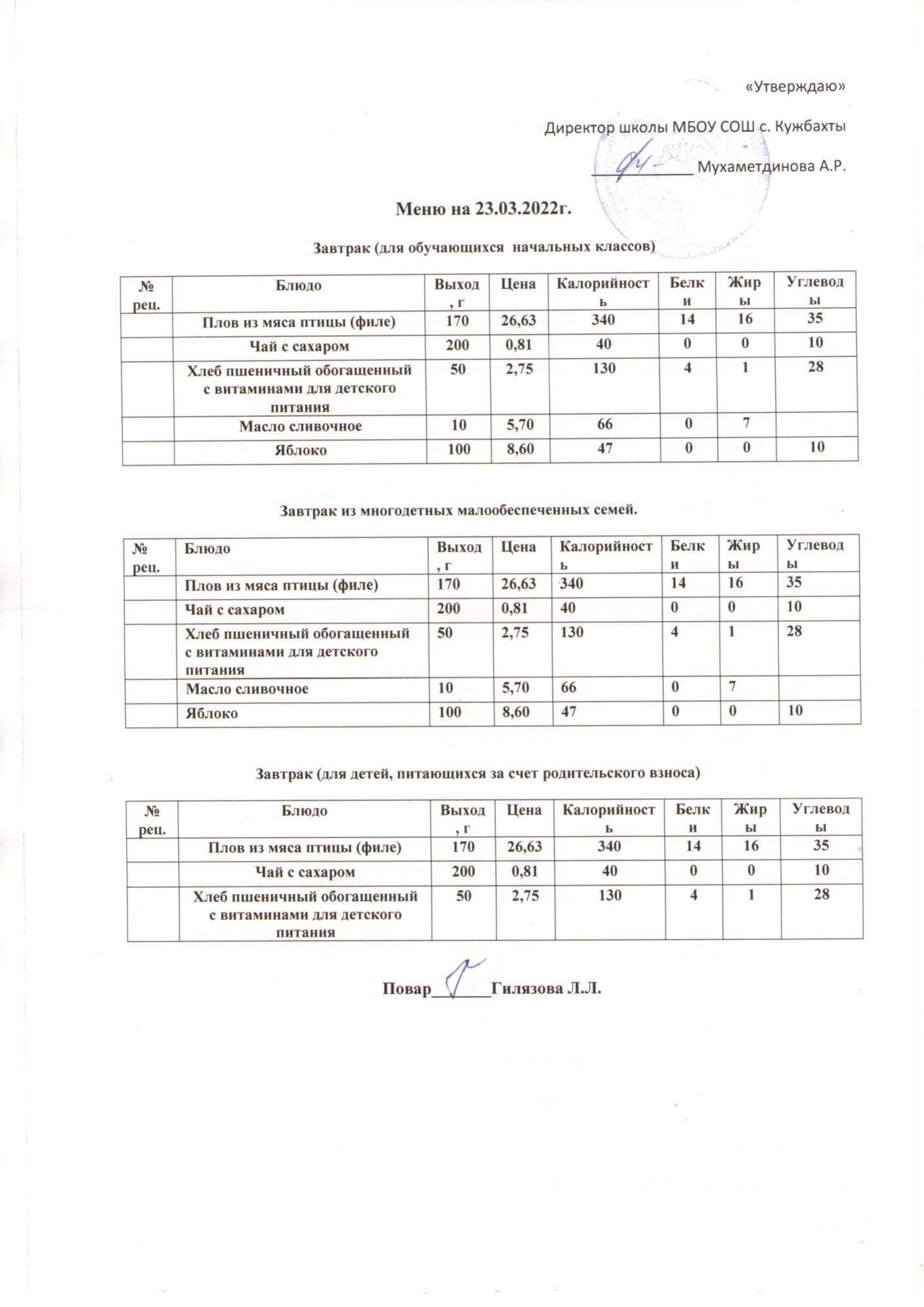 «Утверждаю»

Директор школы МБОУ СОШ с. Кужбахты

____________ Мухаметдинова А.Р.

Меню на 23.03.2022г.

Завтрак (для обучающихся начальных классов)

| № рец. | Блюдо | Выход, г | Цена | Калорийность | Белки | Жиры | Углеводы |
|---|---|---|---|---|---|---|---|
| | Плов из мяса птицы (филе) | 170 | 26,63 | 340 | 14 | 16 | 35 |
| | Чай с сахаром | 200 | 0,81 | 40 | 0 | 0 | 10 |
| | Хлеб пшеничный обогащенный с витаминами для детского питания | 50 | 2,75 | 130 | 4 | 1 | 28 |
| | Масло сливочное | 10 | 5,70 | 66 | 0 | 7 | |
| | Яблоко | 100 | 8,60 | 47 | 0 | 0 | 10 |

Завтрак из многодетных малообеспеченных семей.

| № рец. | Блюдо | Выход, г | Цена | Калорийность | Белки | Жиры | Углеводы |
|---|---|---|---|---|---|---|---|
| | Плов из мяса птицы (филе) | 170 | 26,63 | 340 | 14 | 16 | 35 |
| | Чай с сахаром | 200 | 0,81 | 40 | 0 | 0 | 10 |
| | Хлеб пшеничный обогащенный с витаминами для детского питания | 50 | 2,75 | 130 | 4 | 1 | 28 |
| | Масло сливочное | 10 | 5,70 | 66 | 0 | 7 | |
| | Яблоко | 100 | 8,60 | 47 | 0 | 0 | 10 |

Завтрак (для детей, питающихся за счет родительского взноса)

| № рец. | Блюдо | Выход, г | Цена | Калорийность | Белки | Жиры | Углеводы |
|---|---|---|---|---|---|---|---|
| | Плов из мяса птицы (филе) | 170 | 26,63 | 340 | 14 | 16 | 35 |
| | Чай с сахаром | 200 | 0,81 | 40 | 0 | 0 | 10 |
| | Хлеб пшеничный обогащенный с витаминами для детского питания | 50 | 2,75 | 130 | 4 | 1 | 28 |

Повар________Гилязова Л.Л.